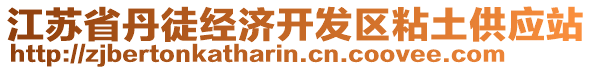 江苏省丹徒经济开发区粘土供应站
http://zjbertonkatharin.cn.coovee.com